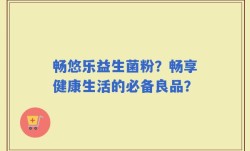 畅悠乐益生菌粉？畅享健康生活的必备良品？